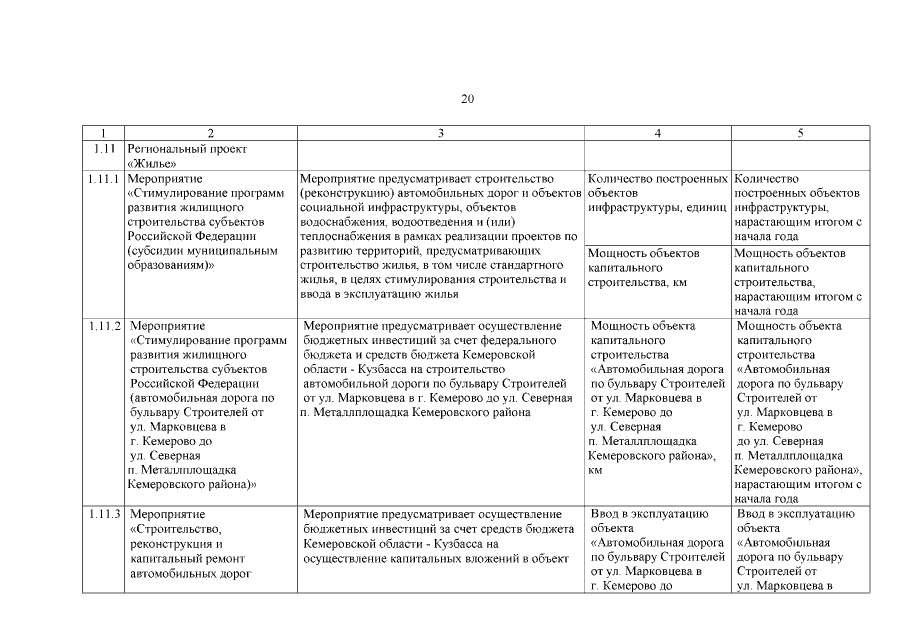 20

| 1 | 2 | 3 | 4 | 5 |
|---|---|---|---|---|
| 1.11 | Региональный проект «Жилье» | | | |
| 1.11.1 | Мероприятие «Стимулирование программ развития жилищного строительства субъектов Российской Федерации (субсидии муниципальным образованиям)» | Мероприятие предусматривает строительство (реконструкцию) автомобильных дорог и объектов социальной инфраструктуры, объектов водоснабжения, водоотведения и (или) теплоснабжения в рамках реализации проектов по развитию территорий, предусматривающих строительство жилья, в том числе стандартного жилья, в целях стимулирования строительства и ввода в эксплуатацию жилья | Количество построенных объектов инфраструктуры, единиц | Количество построенных объектов инфраструктуры, нарастающим итогом с начала года |
| | | | Мощность объектов капитального строительства, км | Мощность объектов капитального строительства, нарастающим итогом с начала года |
| 1.11.2 | Мероприятие «Стимулирование программ развития жилищного строительства субъектов Российской Федерации (автомобильная дорога по бульвару Строителей от ул. Марковцева в г. Кемерово до ул. Северная п. Металлплощадка Кемеровского района)» | Мероприятие предусматривает осуществление бюджетных инвестиций за счет федерального бюджета и средств бюджета Кемеровской области - Кузбасса на строительство автомобильной дороги по бульвару Строителей от ул. Марковцева в г. Кемерово до ул. Северная п. Металлплощадка Кемеровского района | Мощность объекта капитального строительства «Автомобильная дорога по бульвару Строителей от ул. Марковцева в г. Кемерово до ул. Северная п. Металлплощадка Кемеровского района», км | Мощность объекта капитального строительства «Автомобильная дорога по бульвару Строителей от ул. Марковцева в г. Кемерово до ул. Северная п. Металлплощадка Кемеровского района», нарастающим итогом с начала года |
| 1.11.3 | Мероприятие «Строительство, реконструкция и капитальный ремонт автомобильных дорог | Мероприятие предусматривает осуществление бюджетных инвестиций за счет средств бюджета Кемеровской области - Кузбасса на осуществление капитальных вложений в объект | Ввод в эксплуатацию объекта «Автомобильная дорога по бульвару Строителей от ул. Марковцева в г. Кемерово до | Ввод в эксплуатацию объекта «Автомобильная дорога по бульвару Строителей от ул. Марковцева в |